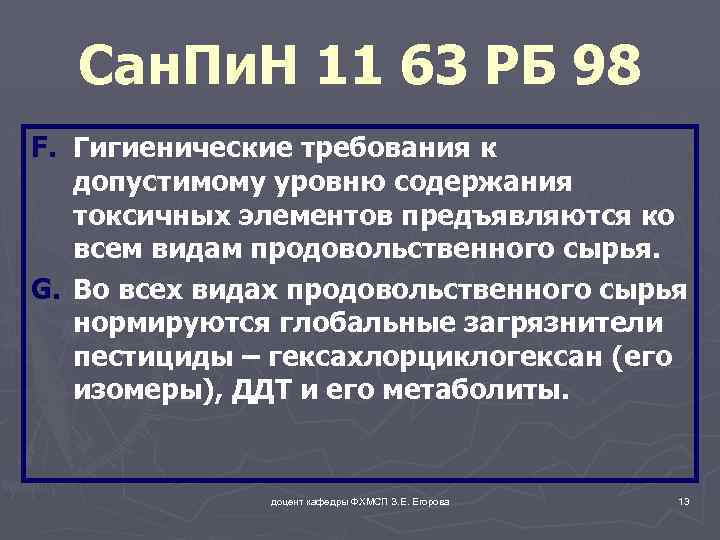 СанПиН 11 63 РБ 98

F. Гигиенические требования к допустимому уровню содержания токсичных элементов предъявляются ко всем видам продовольственного сырья.

G. Во всех видах продовольственного сырья нормируются глобальные загрязнители пестициды – гексахлорциклогексан (его изомеры), ДДТ и его метаболиты.

доцент кафедры ФХМСП З.Е. Егорова

13